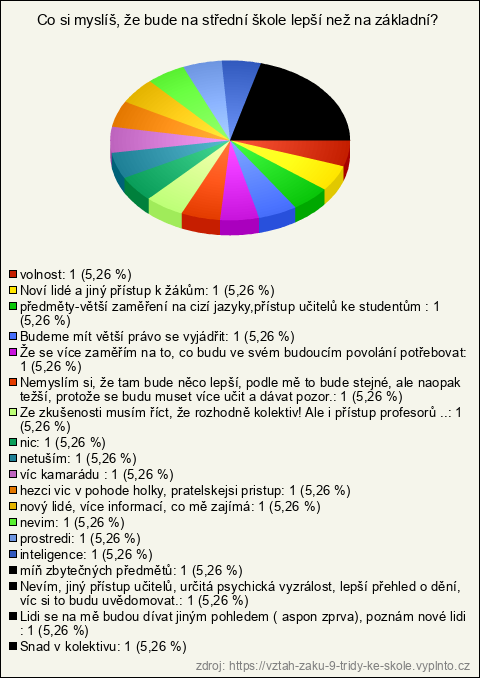 Co si myslíš, že bude na střední škole lepší než na základní?

volnost: 1 (5,26 %)
Noví lidé a jiný přístup k žákům: 1 (5,26 %)
předměty-větší zaměření na cizí jazyky,přístup učitelů ke studentům : 1 (5,26 %)
Budeme mít větší právo se vyjádřit: 1 (5,26 %)
Že se více zaměřím na to, co budu ve svém budoucím povolání potřebovat: 1 (5,26 %)
Nemyslím si, že tam bude něco lepší, podle mě to bude stejné, ale naopak težší, protože se budu muset více učit a dávat pozor.: 1 (5,26 %)
Ze zkušenosti musím říct, že rozhodně kolektiv! Ale i přístup profesorů ..: 1 (5,26 %)
nic: 1 (5,26 %)
netuším: 1 (5,26 %)
víc kamarádu : 1 (5,26 %)
hezci vic v pohode holky, pratelskejsi pristup: 1 (5,26 %)
nový lidé, více informací, co mě zajímá: 1 (5,26 %)
nevim: 1 (5,26 %)
prostredi: 1 (5,26 %)
inteligence: 1 (5,26 %)
míň zbytečných předmětů: 1 (5,26 %)
Nevím, jiný přístup učitelů, určitá psychická vyzrálost, lepší přehled o dění, víc si to budu uvědomovat.: 1 (5,26 %)
Lidi se na mě budou dívat jiným pohledem ( aspon zprva), poznám nové lidi : 1 (5,26 %)
Snad v kolektivu: 1 (5,26 %)

zdroj: https://vztah-zaku-9-tridy-ke-skole.vyplnto.cz